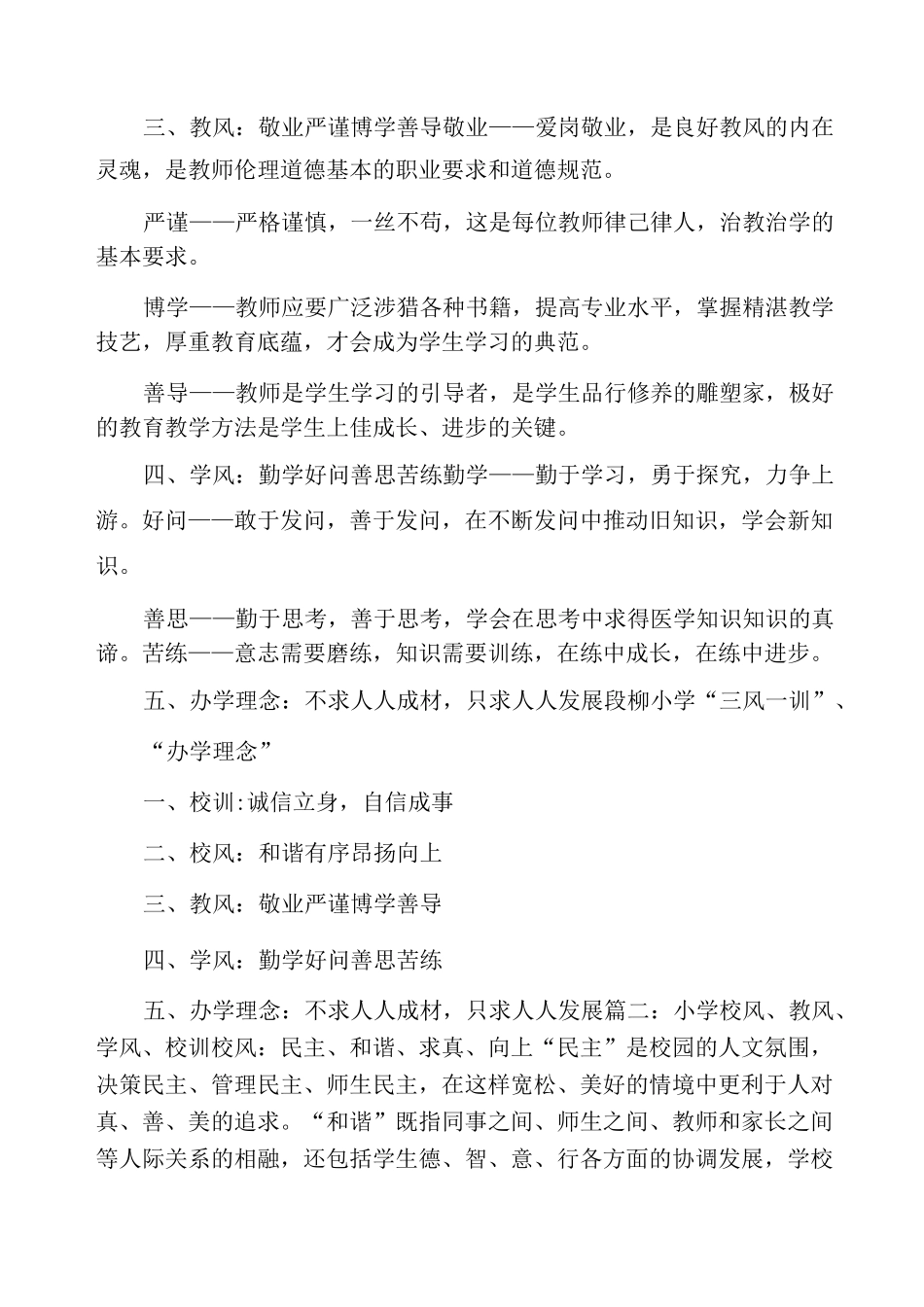 三、教风：敬业严谨博学善导敬业——爱岗敬业，是良好教风的内在灵魂，是教师伦理道德基本的职业要求和道德规范。

严谨——严格谨慎，一丝不苟，这是每位教师律己律人，治教治学的基本要求。

博学——教师应要广泛涉猎各种书籍，提高专业水平，掌握精湛教学技艺，厚重教育底蕴，才会成为学生学习的典范。

善导——教师是学生学习的引导者，是学生品行修养的雕塑家，极好的教育教学方法是学生上佳成长、进步的关键。

四、学风：勤学好问善思苦练勤学——勤于学习，勇于探究，力争上游。好问——敢于发问，善于发问，在不断发问中推动旧知识，学会新知识。

善思——勤于思考，善于思考，学会在思考中求得医学知识知识的真谛。苦练——意志需要磨练，知识需要训练，在练中成长，在练中进步。

五、办学理念：不求人人成材，只求人人发展段柳小学“三风一训”、

“办学理念”

一、校训:诚信立身，自信成事

二、校风：和谐有序昂扬向上

三、教风：敬业严谨博学善导

四、学风：勤学好问善思苦练

五、办学理念：不求人人成材，只求人人发展篇二：小学校风、教风、学风、校训校风：民主、和谐、求真、向上“民主”是校园的人文氛围，决策民主、管理民主、师生民主，在这样宽松、美好的情境中更利于人对真、善、美的追求。“和谐”既指同事之间、师生之间、教师和家长之间等人际关系的相融，还包括学生德、智、意、行各方面的协调发展，学校